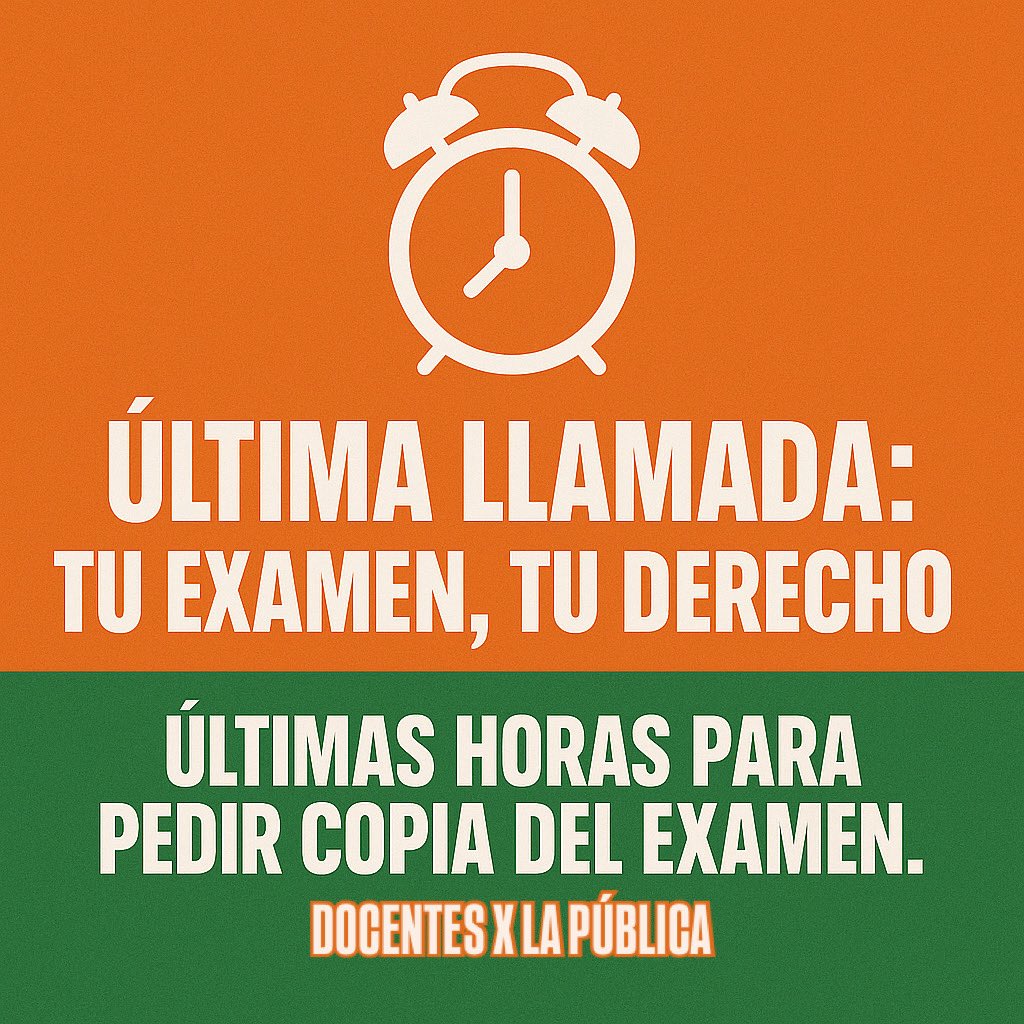 ÚLTIMA LLAMADA:
TU EXAMEN, TU DERECHO

ÚLTIMAS HORAS PARA PEDIR COPIA DEL EXAMEN.

DOCENTES X LA PÚBLICA